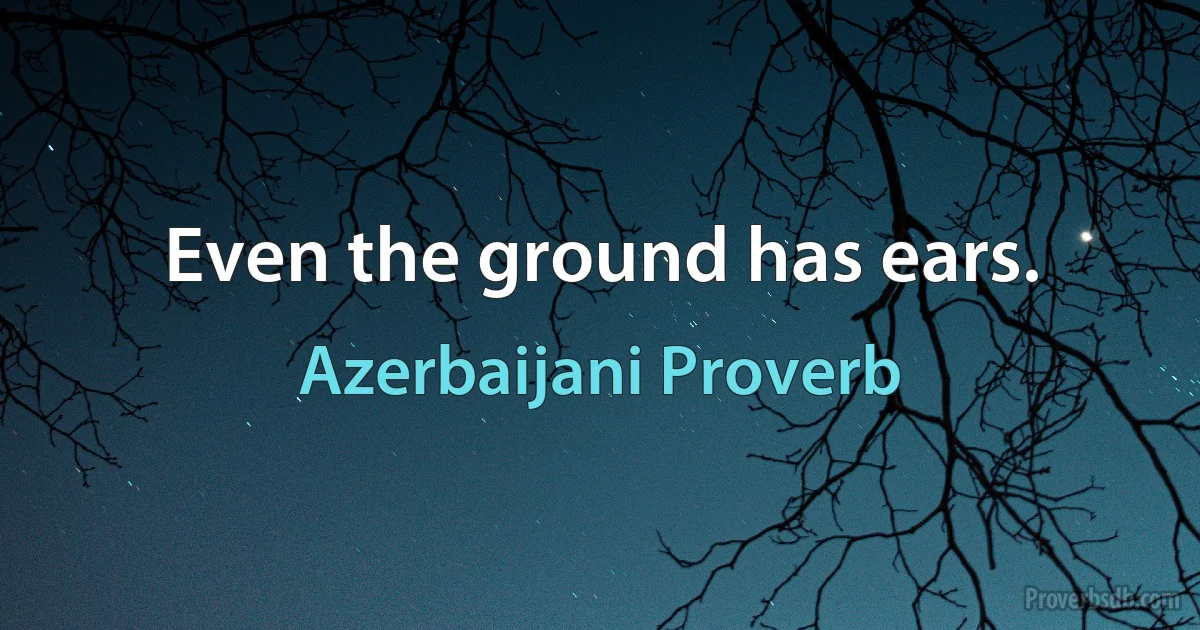 Even the ground has ears.

Azerbaijani Proverb

Proverbsdb.com